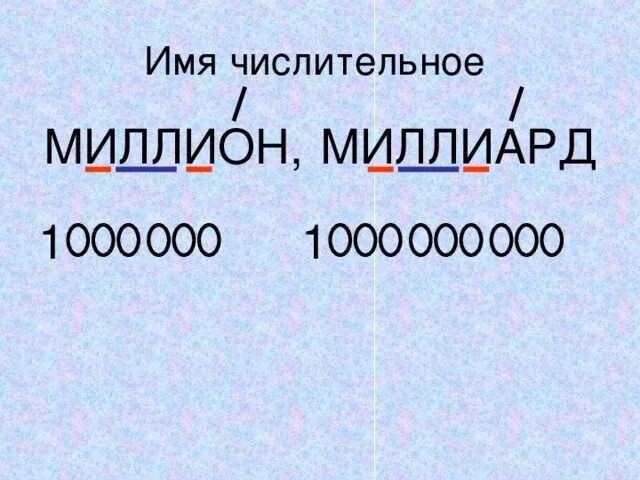 Имя числительное

МИЛЛИОН, МИЛЛИАРД

1000000 1000000000